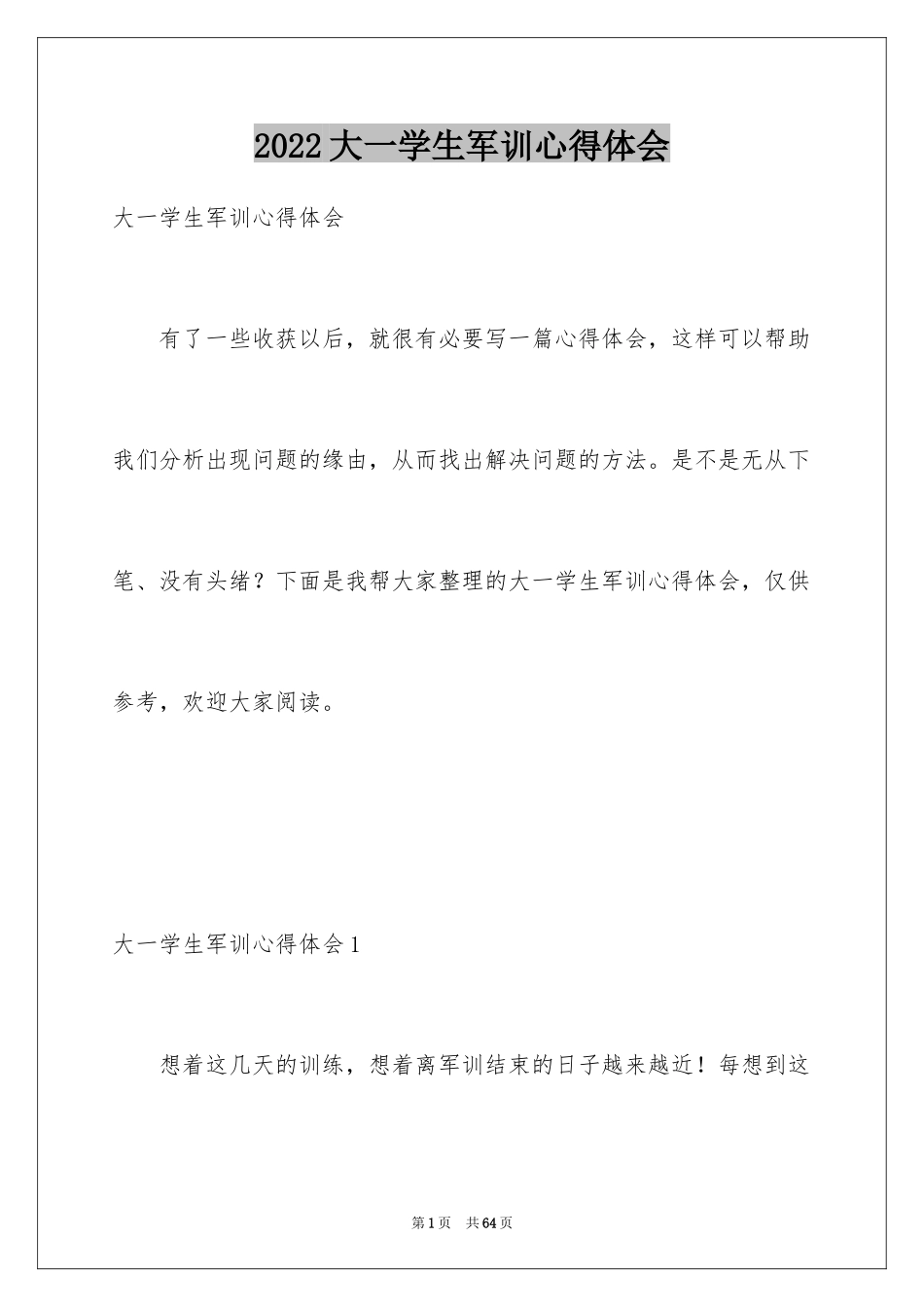 2022大一学生军训心得体会

大一学生军训心得体会

有了一些收获以后，就很有必要写一篇心得体会，这样可以帮助我们分析出现问题的缘由，从而找出解决问题的方法。是不是无从下笔、没有头绪？下面是我帮大家整理的大一学生军训心得体会，仅供参考，欢迎大家阅读。

大一学生军训心得体会1

想着这几天的训练，想着离军训结束的日子越来越近！每想到这

第1页　共64页